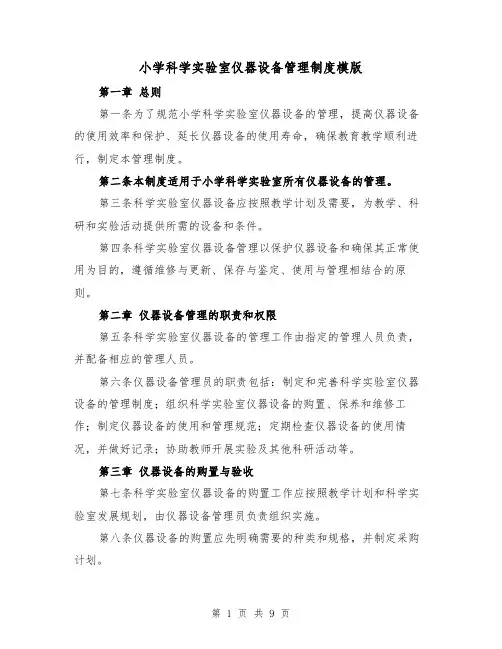 小学科学实验室仪器设备管理制度模版

第一章 总则

第一条为了规范小学科学实验室仪器设备的管理，提高仪器设备的使用效率和保护、延长仪器设备的使用寿命，确保教育教学顺利进行，制定本管理制度。

第二条本制度适用于小学科学实验室所有仪器设备的管理。

第三条科学实验室仪器设备应按照教学计划及需要，为教学、科研和实验活动提供所需的设备和条件。

第四条科学实验室仪器设备管理以保护仪器设备和确保其正常使用为目的，遵循维修与更新、保存与鉴定、使用与管理相结合的原则。

第二章 仪器设备管理的职责和权限

第五条科学实验室仪器设备的管理工作由指定的管理人员负责，并配备相应的管理人员。

第六条仪器设备管理员的职责包括：制定和完善科学实验室仪器设备的管理制度；组织科学实验室仪器设备的购置、保养和维修工作；制定仪器设备的使用和管理规范；定期检查仪器设备的使用情况，并做好记录；协助教师开展实验及其他科研活动等。

第三章 仪器设备的购置与验收

第七条科学实验室仪器设备的购置工作应按照教学计划和科学实验室发展规划，由仪器设备管理员负责组织实施。

第八条仪器设备的购置应先明确需要的种类和规格，并制定采购计划。

第 1 页 共 9 页